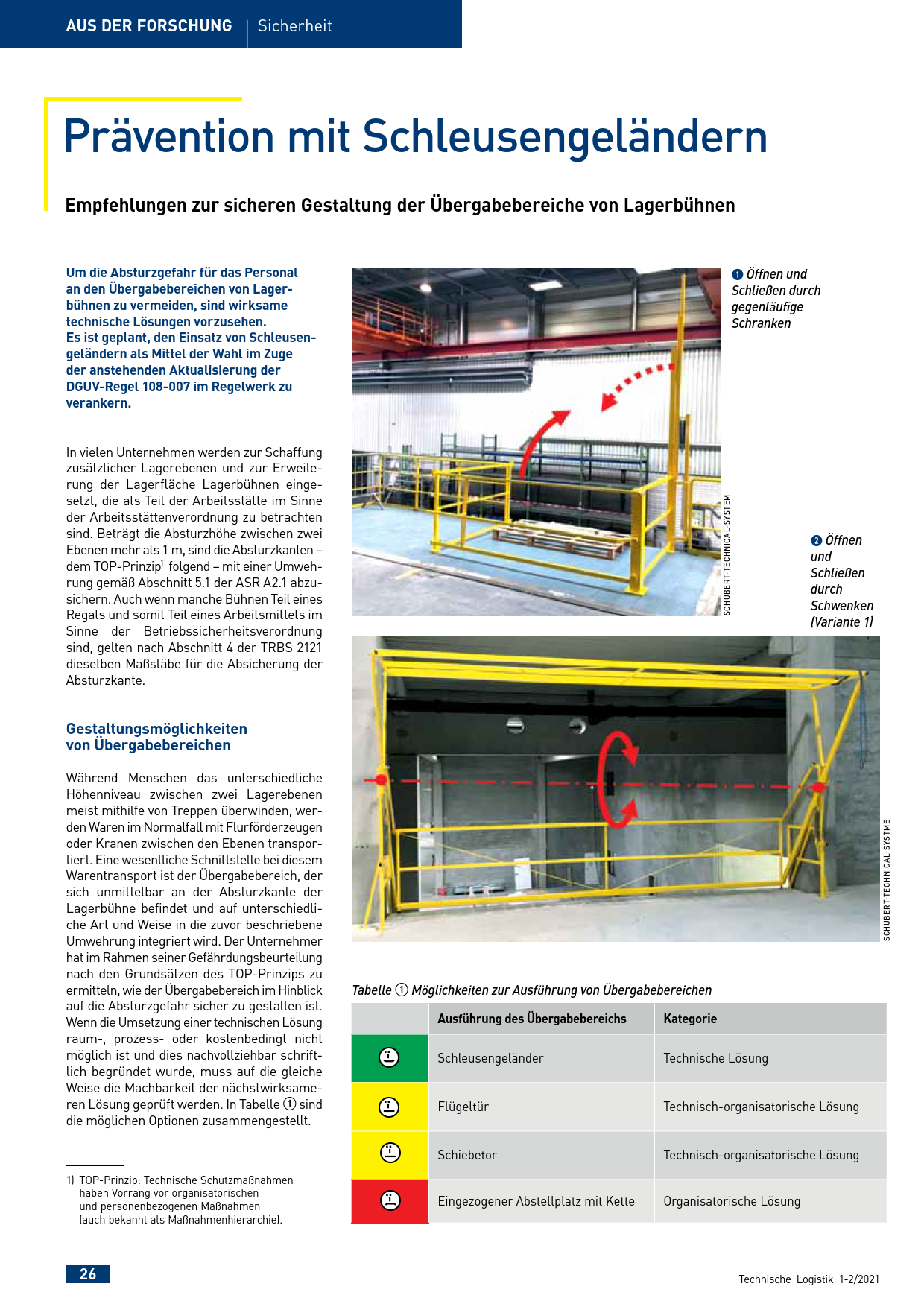 AUS DER FORSCHUNG | Sicherheit

Prävention mit Schleusengeländern

Empfehlungen zur sicheren Gestaltung der Übergabebereiche von Lagerbühnen

Um die Absturzgefahr für das Personal an den Übergabebereichen von Lagerbühnen zu vermeiden, sind wirksame technische Lösungen vorzusehen. Es ist geplant, den Einsatz von Schleusengeländern als Mittel der Wahl im Zuge der anstehenden Aktualisierung der DGUV-Regel 108-007 im Regelwerk zu verankern.

In vielen Unternehmen werden zur Schaffung zusätzlicher Lagerebenen und zur Erweiterung der Lagerfläche Lagerbühnen eingesetzt, die als Teil der Arbeitsstätte im Sinne der Arbeitsstättenverordnung zu betrachten sind. Beträgt die Absturzhöhe zwischen zwei Ebenen mehr als 1 m, sind die Absturzkanten – dem TOP-Prinzip$^{1)}$ folgend – mit einer Umwehrung gemäß Abschnitt 5.1 der ASR A2.1 abzusichern. Auch wenn manche Bühnen Teil eines Regals und somit Teil eines Arbeitsmittels im Sinne der Betriebssicherheitsverordnung sind, gelten nach Abschnitt 4 der TRBS 2121 dieselben Maßstäbe für die Absicherung der Absturzkante.

Gestaltungsmöglichkeiten von Übergabebereichen

Während Menschen das unterschiedliche Höhenniveau zwischen zwei Lagerebenen meist mithilfe von Treppen überwinden, werden Waren im Normalfall mit Flurförderzeugen oder Kranen zwischen den Ebenen transportiert. Eine wesentliche Schnittstelle bei diesem Warentransport ist der Übergabebereich, der sich unmittelbar an der Absturzkante der Lagerbühne befindet und auf unterschiedliche Art und Weise in die zuvor beschriebene Umwehrung integriert wird. Der Unternehmer hat im Rahmen seiner Gefährdungsbeurteilung nach den Grundsätzen des TOP-Prinzips zu ermitteln, wie der Übergabebereich im Hinblick auf die Absturzgefahr sicher zu gestalten ist. Wenn die Umsetzung einer technischen Lösung raum-, prozess- oder kostenbedingt nicht möglich ist und dies nachvollziehbar schriftlich begründet wurde, muss auf die gleiche Weise die Machbarkeit der nächstwirksameren Lösung geprüft werden. In Tabelle ① sind die möglichen Optionen zusammengestellt.

1) TOP-Prinzip: Technische Schutzmaßnahmen haben Vorrang vor organisatorischen und personenbezogenen Maßnahmen (auch bekannt als Maßnahmenhierarchie).

❶ Öffnen und Schließen durch gegenläufige Schranken

SCHUBERT-TECHNICAL-SYSTEM

❷ Öffnen und Schließen durch Schwenken (Variante 1)

SCHUBERT-TECHNICAL-SYSTME

Tabelle ① Möglichkeiten zur Ausführung von Übergabebereichen

| | Ausführung des Übergabebereichs | Kategorie |
|---|---|---|
| | Schleusengeländer | Technische Lösung |
| | Flügeltür | Technisch-organisatorische Lösung |
| | Schiebetor | Technisch-organisatorische Lösung |
| | Eingezogener Abstellplatz mit Kette | Organisatorische Lösung |

26

Technische Logistik 1-2/2021